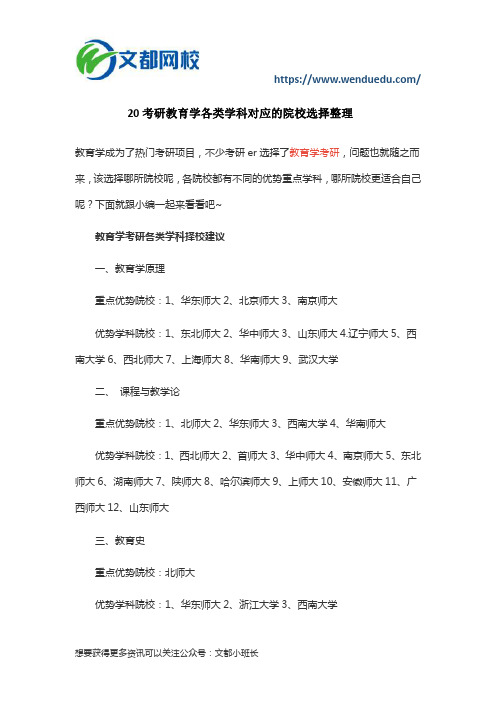 文都网校

https://www.wenduedu.com/

20 考研教育学各类学科对应的院校选择整理

教育学成为了热门考研项目，不少考研 er 选择了教育学考研，问题也就随之而来，该选择哪所院校呢，各院校都有不同的优势重点学科，哪所院校更适合自己呢？下面就跟小编一起来看看吧~

教育学考研各类学科择校建议

一、教育学原理

重点优势院校：1、华东师大 2、北京师大 3、南京师大

优势学科院校：1、东北师大 2、华中师大 3、山东师大 4.辽宁师大 5、西南大学 6、西北师大 7、上海师大 8、华南师大 9、武汉大学

二、 课程与教学论

重点优势院校：1、北师大 2、华东师大 3、西南大学 4、华南师大

优势学科院校：1、西北师大 2、首师大 3、华中师大 4、南京师大 5、东北师大 6、湖南师大 7、陕师大 8、哈尔滨师大 9、上师大 10、安徽师大 11、广西师大 12、山东师大

三、教育史

重点优势院校：北师大

优势学科院校：1、华东师大 2、浙江大学 3、西南大学

想要获得更多资讯可以关注公众号：文都小班长